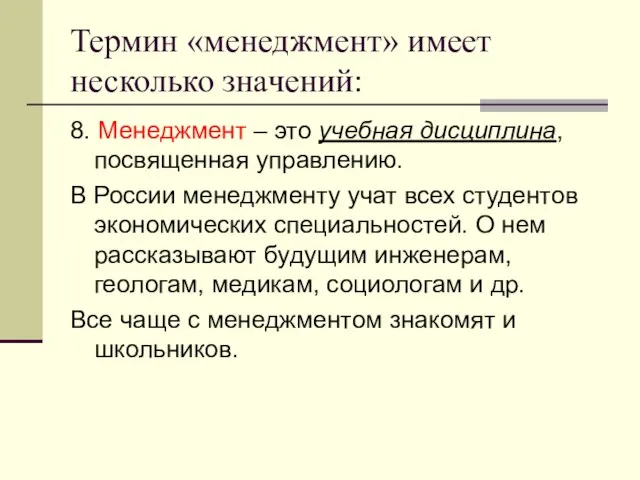 Термин «менеджмент» имеет несколько значений:

8. Менеджмент – это учебная дисциплина, посвященная управлению.

В России менеджменту учат всех студентов экономических специальностей. О нем рассказывают будущим инженерам, геологам, медикам, социологам и др.

Все чаще с менеджментом знакомят и школьников.